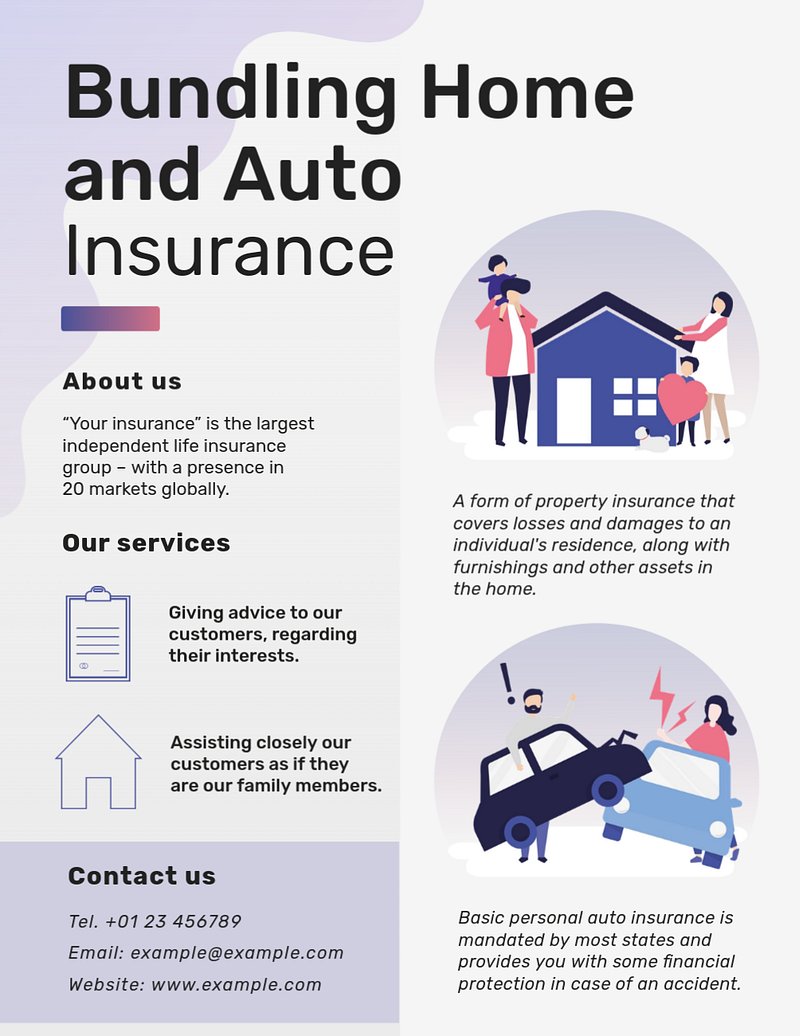 Bundling Home and Auto Insurance

About us

“Your insurance” is the largest independent life insurance group – with a presence in 20 markets globally.

Our services

Giving advice to our customers, regarding their interests.

Assisting closely our customers as if they are our family members.

Contact us

Tel. +01 23 456789

Email: example@example.com

Website: www.example.com

A form of property insurance that covers losses and damages to an individual's residence, along with furnishings and other assets in the home.

Basic personal auto insurance is mandated by most states and provides you with some financial protection in case of an accident.